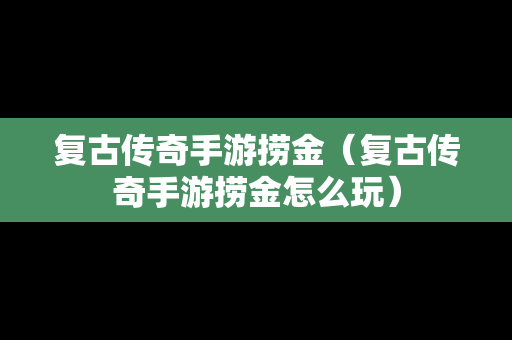 复古传奇手游捞金（复古传奇手游捞金怎么玩）